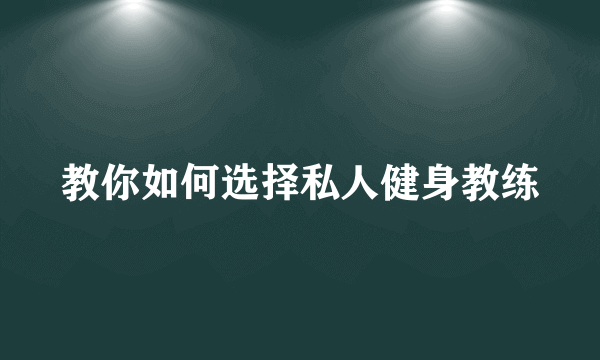 教你如何选择私人健身教练